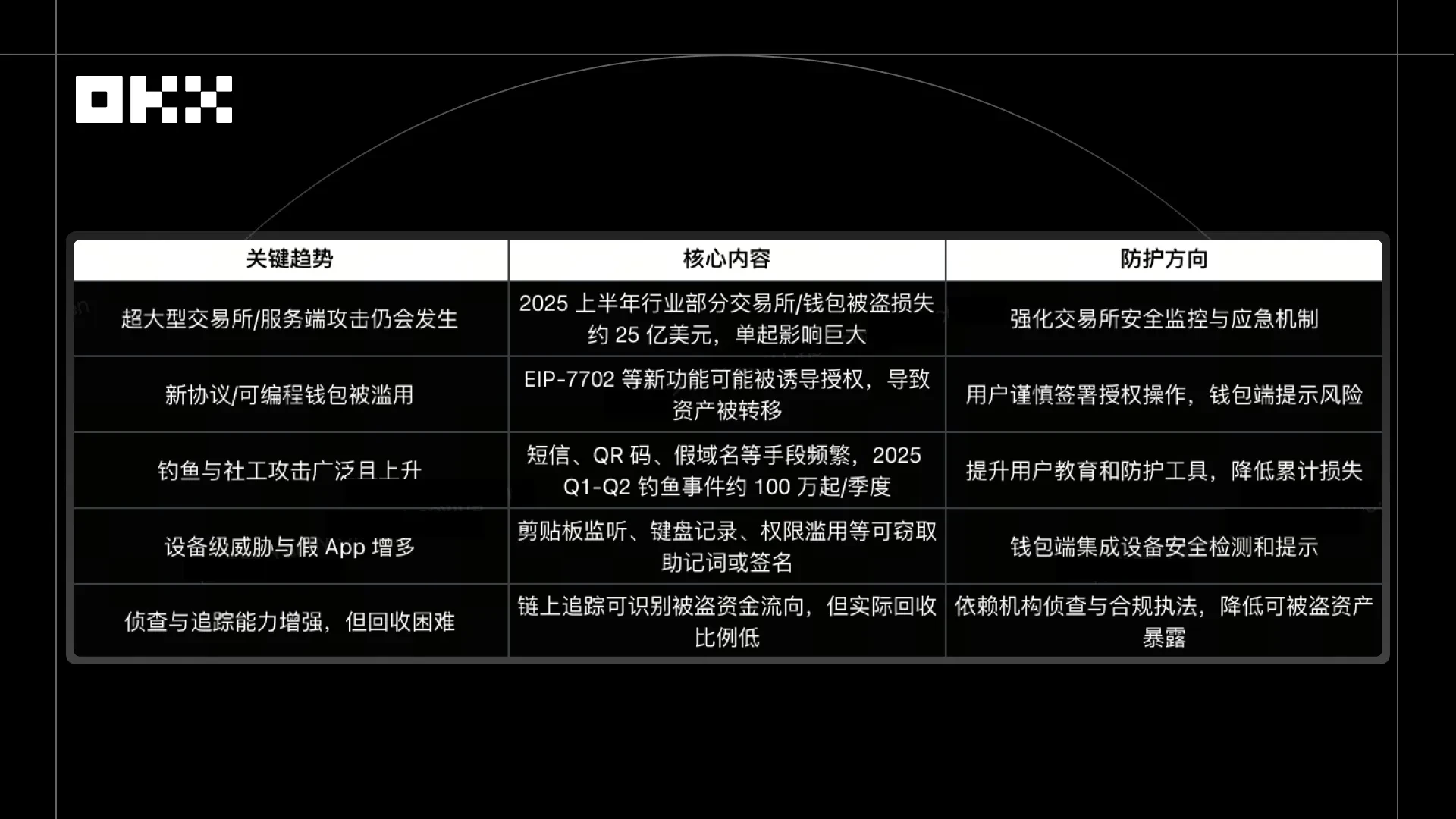 OKX

| 关键趋势 | 核心内容 | 防护方向 |
|---|---|---|
| 超大型交易所/服务端攻击仍会发生 | 2025上半年行业部分交易所/钱包被盗损失约25亿美元，单起影响巨大 | 强化交易所安全监控与应急机制 |
| 新协议/可编程钱包被滥用 | EIP-7702等新功能可能被诱导授权，导致资产被转移 | 用户谨慎签署授权操作，钱包端提示风险 |
| 钓鱼与社工攻击广泛且上升 | 短信、QR码、假域名等手段频繁，2025 Q1-Q2钓鱼事件约100万起/季度 | 提升用户教育和防护工具，降低累计损失 |
| 设备级威胁与假App增多 | 剪贴板监听、键盘记录、权限滥用等可窃取助记词或签名 | 钱包端集成设备安全检测和提示 |
| 侦查与追踪能力增强，但回收困难 | 链上追踪可识别被盗资金流向，但实际回收比例低 | 依赖机构侦查与合规执法，降低可被盗资产暴露 |